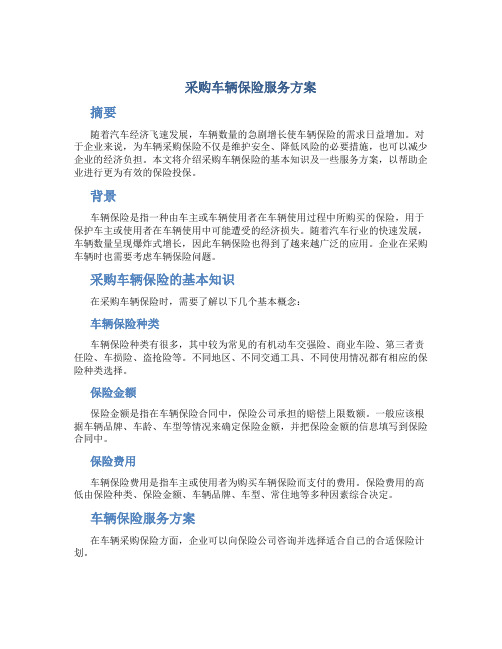 采购车辆保险服务方案

摘要

随着汽车经济飞速发展，车辆数量的急剧增长使车辆保险的需求日益增加。对于企业来说，为车辆采购保险不仅是维护安全、降低风险的必要措施，也可以减少企业的经济负担。本文将介绍采购车辆保险的基本知识及一些服务方案，以帮助企业进行更为有效的保险投保。

背景

车辆保险是指一种由车主或车辆使用者在车辆使用过程中所购买的保险，用于保护车主或使用者在车辆使用中可能遭受的经济损失。随着汽车行业的快速发展，车辆数量呈现爆炸式增长，因此车辆保险也得到了越来越广泛的应用。企业在采购车辆时也需要考虑车辆保险问题。

采购车辆保险的基本知识

在采购车辆保险时，需要了解以下几个基本概念：

车辆保险种类

车辆保险种类有很多，其中较为常见的有机动车交强险、商业车险、第三者责任险、车损险、盗抢险等。不同地区、不同交通工具、不同使用情况都有相应的保险种类选择。

保险金额

保险金额是指在车辆保险合同中，保险公司承担的赔偿上限数额。一般应该根据车辆品牌、车龄、车型等情况来确定保险金额，并把保险金额的信息填写到保险合同中。

保险费用

车辆保险费用是指车主或使用者为购买车辆保险而支付的费用。保险费用的高低由保险种类、保险金额、车辆品牌、车型、常住地等多种因素综合决定。

车辆保险服务方案

在车辆采购保险方面，企业可以向保险公司咨询并选择适合自己的合适保险计划。